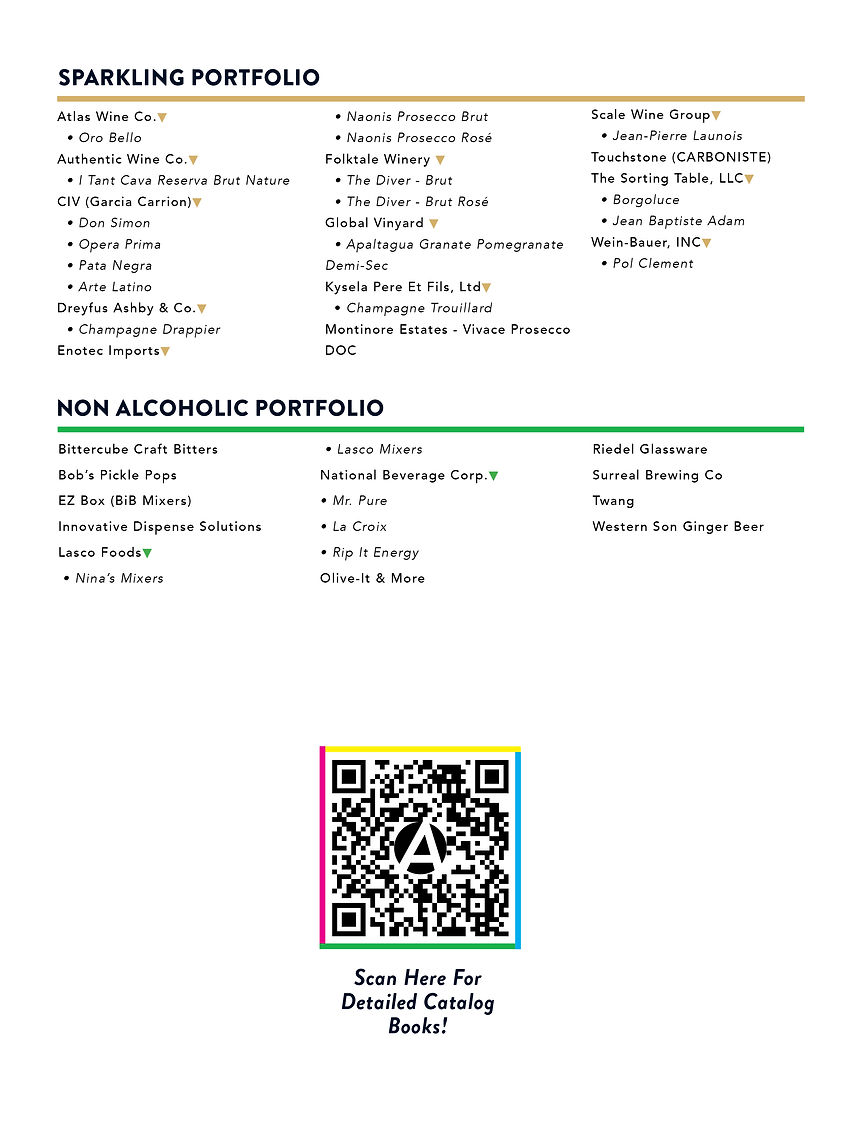 SPARKLING PORTFOLIO

Atlas Wine Co.▼
• Oro Bello
Authentic Wine Co.▼
• I Tant Cava Reserva Brut Nature
CIV (Garcia Carrion)▼
• Don Simon
• Opera Prima
• Pata Negra
• Arte Latino
Dreyfus Ashby & Co.▼
• Champagne Drappier
Enotec Imports▼

• Naonis Prosecco Brut
• Naonis Prosecco Rosé
Folktale Winery ▼
• The Diver - Brut
• The Diver - Brut Rosé
Global Vinyard ▼
• Apaltagua Granate Pomegranate Demi-Sec
Kysela Pere Et Fils, Ltd▼
• Champagne Trouillard
Montinore Estates - Vivace Prosecco DOC

Scale Wine Group▼
• Jean-Pierre Launois
Touchstone (CARBONISTE)
The Sorting Table, LLC▼
• Borgoluce
• Jean Baptiste Adam
Wein-Bauer, INC▼
• Pol Clement

NON ALCOHOLIC PORTFOLIO

Bittercube Craft Bitters
Bob's Pickle Pops
EZ Box (BiB Mixers)
Innovative Dispense Solutions
Lasco Foods▼
• Nina's Mixers

• Lasco Mixers
National Beverage Corp.▼
• Mr. Pure
• La Croix
• Rip It Energy
Olive-It & More

Riedel Glassware
Surreal Brewing Co
Twang
Western Son Ginger Beer

Scan Here For Detailed Catalog Books!